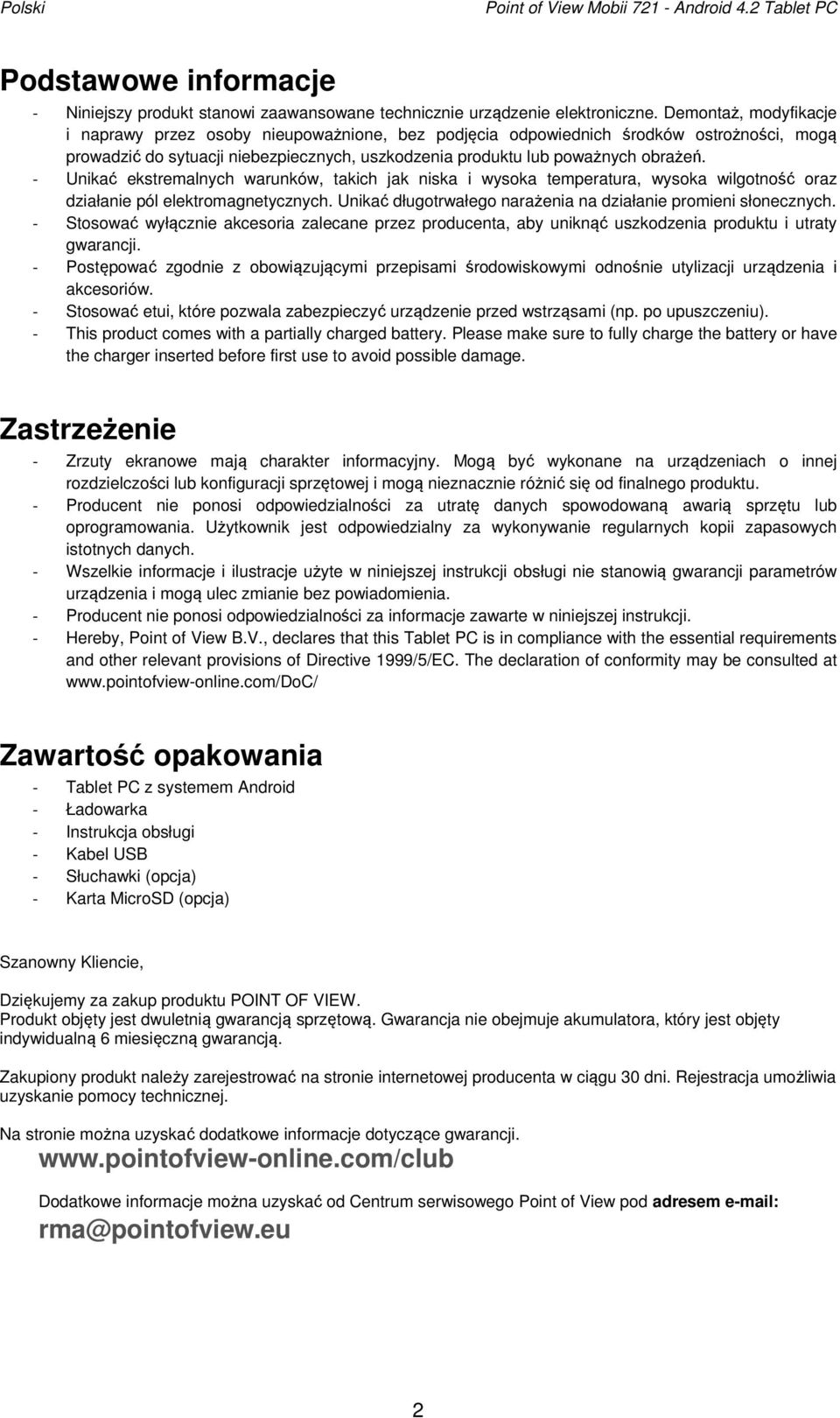 Polski Point of View Mobii 721 - Android 4.2 Tablet PC

Podstawowe informacje

- Niniejszy produkt stanowi zaawansowane technicznie urządzenie elektroniczne. Demontaż, modyfikacje i naprawy przez osoby nieupoważnione, bez podjęcia odpowiednich środków ostrożności, mogą prowadzić do sytuacji niebezpiecznych, uszkodzenia produktu lub poważnych obrażeń.
- Unikać ekstremalnych warunków, takich jak niska i wysoka temperatura, wysoka wilgotność oraz działanie pól elektromagnetycznych. Unikać długotrwałego narażenia na działanie promieni słonecznych.
- Stosować wyłącznie akcesoria zalecane przez producenta, aby uniknąć uszkodzenia produktu i utraty gwarancji.
- Postępować zgodnie z obowiązującymi przepisami środowiskowymi odnośnie utylizacji urządzenia i akcesoriów.
- Stosować etui, które pozwala zabezpieczyć urządzenie przed wstrząsami (np. po upuszczeniu).
- This product comes with a partially charged battery. Please make sure to fully charge the battery or have the charger inserted before first use to avoid possible damage.

Zastrzeżenie

- Zrzuty ekranowe mają charakter informacyjny. Mogą być wykonane na urządzeniach o innej rozdzielczości lub konfiguracji sprzętowej i mogą nieznacznie różnić się od finalnego produktu.
- Producent nie ponosi odpowiedzialności za utratę danych spowodowaną awarią sprzętu lub oprogramowania. Użytkownik jest odpowiedzialny za wykonywanie regularnych kopii zapasowych istotnych danych.
- Wszelkie informacje i ilustracje użyte w niniejszej instrukcji obsługi nie stanowią gwarancji parametrów urządzenia i mogą ulec zmianie bez powiadomienia.
- Producent nie ponosi odpowiedzialności za informacje zawarte w niniejszej instrukcji.
- Hereby, Point of View B.V., declares that this Tablet PC is in compliance with the essential requirements and other relevant provisions of Directive 1999/5/EC. The declaration of conformity may be consulted at www.pointofview-online.com/DoC/

Zawartość opakowania

- Tablet PC z systemem Android
- Ładowarka
- Instrukcja obsługi
- Kabel USB
- Słuchawki (opcja)
- Karta MicroSD (opcja)

Szanowny Kliencie,

Dziękujemy za zakup produktu POINT OF VIEW.
Produkt objęty jest dwuletnią gwarancją sprzętową. Gwarancja nie obejmuje akumulatora, który jest objęty indywidualną 6 miesięczną gwarancją.

Zakupiony produkt należy zarejestrować na stronie internetowej producenta w ciągu 30 dni. Rejestracja umożliwia uzyskanie pomocy technicznej.

Na stronie można uzyskać dodatkowe informacje dotyczące gwarancji.
www.pointofview-online.com/club

Dodatkowe informacje można uzyskać od Centrum serwisowego Point of View pod adresem e-mail:
rma@pointofview.eu

2